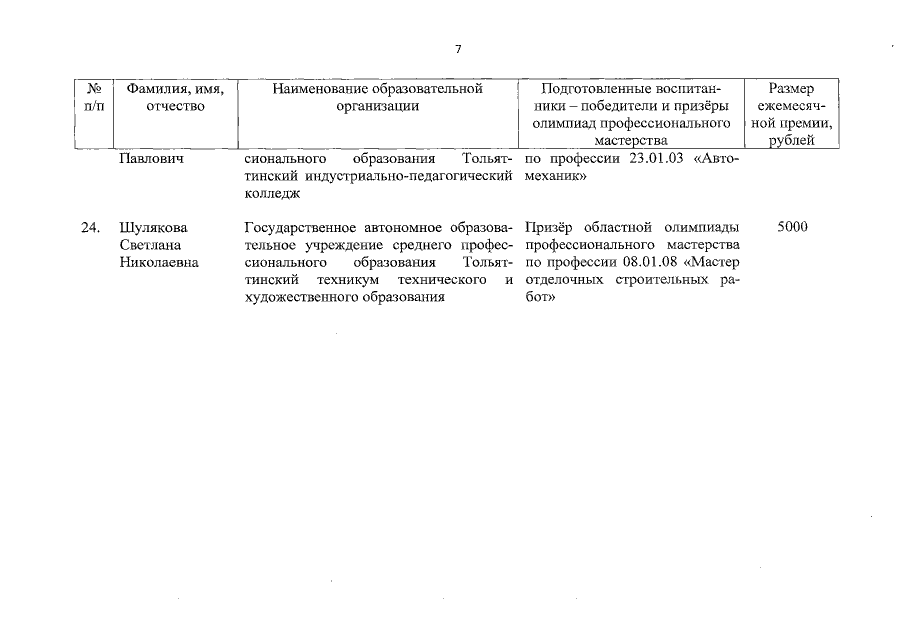 7

| № п/п | Фамилия, имя, отчество | Наименование образовательной организации | Подготовленные воспитанники – победители и призёры олимпиад профессионального мастерства | Размер ежемесячной премии, рублей |
|---|---|---|---|---|
| | Павлович | сионального образования Тольяттинский индустриально-педагогический колледж | по профессии 23.01.03 «Автомеханик» | |
| 24. | Шулякова Светлана Николаевна | Государственное автономное образовательное учреждение среднего профессионального образования Тольяттинский техникум технического и художественного образования | Призёр областной олимпиады профессионального мастерства по профессии 08.01.08 «Мастер отделочных строительных работ» | 5000 |